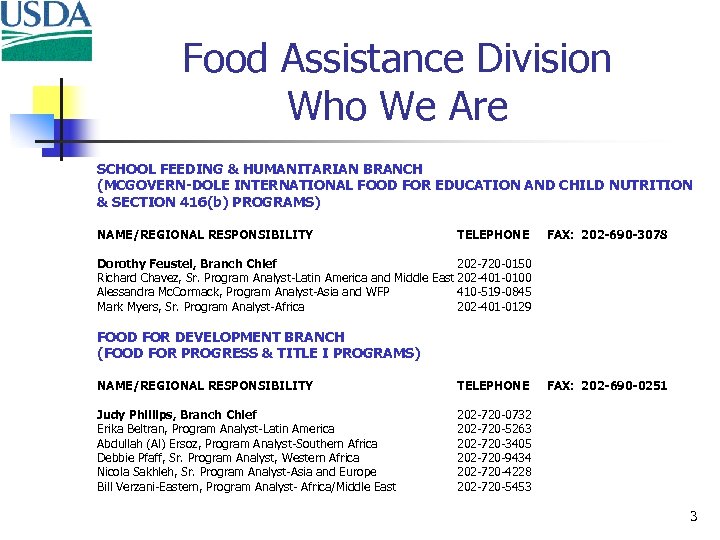 USDA

Food Assistance Division
Who We Are

SCHOOL FEEDING & HUMANITARIAN BRANCH
(MCGOVERN-DOLE INTERNATIONAL FOOD FOR EDUCATION AND CHILD NUTRITION & SECTION 416(b) PROGRAMS)

| NAME/REGIONAL RESPONSIBILITY | TELEPHONE | FAX: 202-690-3078 |
|---|---|---|
| Dorothy Feustel, Branch Chief | 202-720-0150 | |
| Richard Chavez, Sr. Program Analyst-Latin America and Middle East | 202-401-0100 | |
| Alessandra McCormack, Program Analyst-Asia and WFP | 410-519-0845 | |
| Mark Myers, Sr. Program Analyst-Africa | 202-401-0129 | |

FOOD FOR DEVELOPMENT BRANCH
(FOOD FOR PROGRESS & TITLE I PROGRAMS)

| NAME/REGIONAL RESPONSIBILITY | TELEPHONE | FAX: 202-690-0251 |
|---|---|---|
| Judy Phillips, Branch Chief | 202-720-0732 | |
| Erika Beltran, Program Analyst-Latin America | 202-720-5263 | |
| Abdullah (Al) Ersoz, Program Analyst-Southern Africa | 202-720-3405 | |
| Debbie Pfaff, Sr. Program Analyst, Western Africa | 202-720-9434 | |
| Nicola Sakhleh, Sr. Program Analyst-Asia and Europe | 202-720-4228 | |
| Bill Verzani-Eastern, Program Analyst- Africa/Middle East | 202-720-5453 | |

3